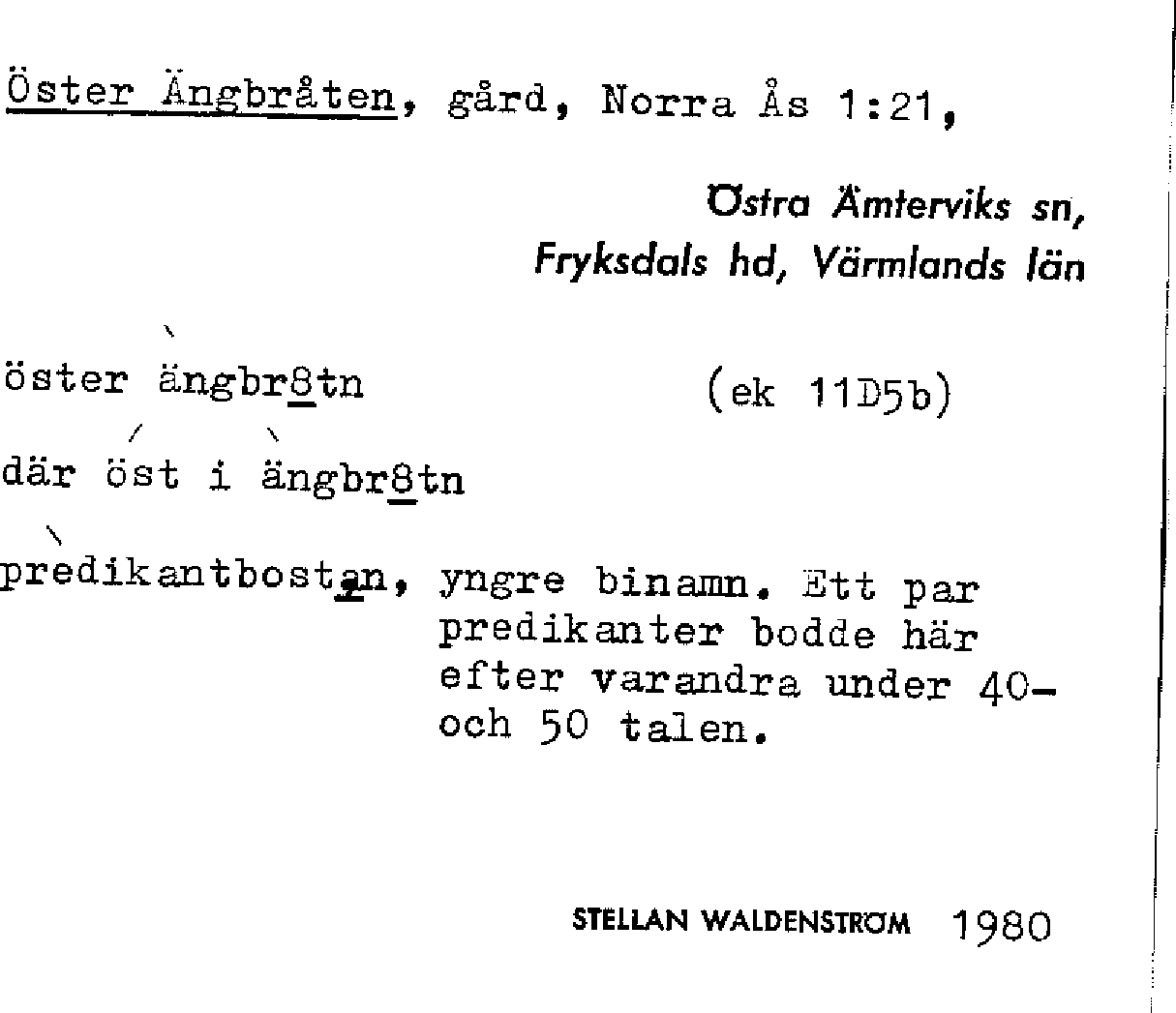 Öster Ängbråten, gård, Norra Ås 1:21,

Östra Ämterviks sn, Fryksdals hd, Värmlands län

öster ängbr8tn (ek 11D5b)

där öst i ängbr8tn

predikantbostan, yngre binamn. Ett par predikanter bodde här efter varandra under 40- och 50 talen.

STELLAN WALDENSTRÖM 1980